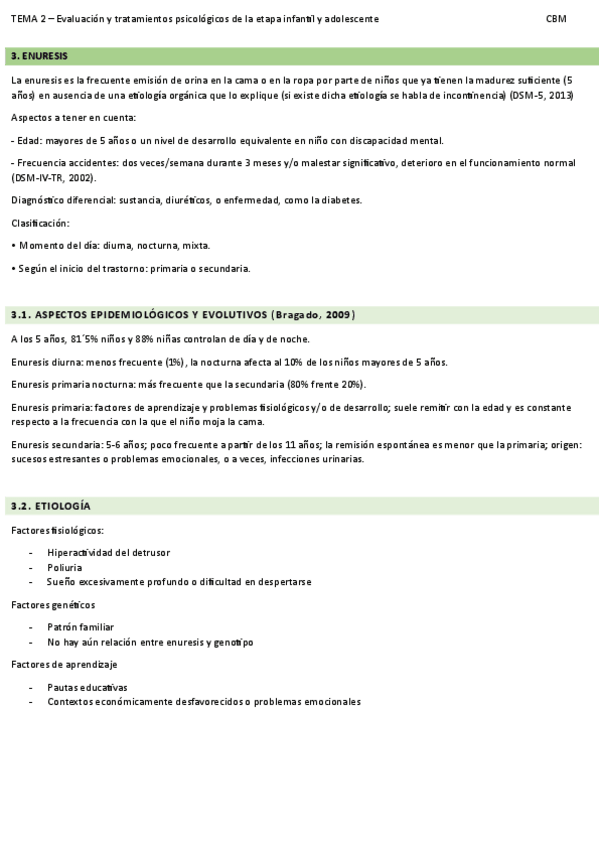 TEMA 2 – Evaluación y tratamientos psicológicos de la etapa infantil y adolescente CBM

3. ENURESIS

La enuresis es la frecuente emisión de orina en la cama o en la ropa por parte de niños que ya tienen la madurez suficiente (5 años) en ausencia de una etiología orgánica que lo explique (si existe dicha etiología se habla de incontinencia) (DSM-5, 2013)

Aspectos a tener en cuenta:

- Edad: mayores de 5 años o un nivel de desarrollo equivalente en niño con discapacidad mental.

- Frecuencia accidentes: dos veces/semana durante 3 meses y/o malestar significativo, deterioro en el funcionamiento normal (DSM-IV-TR, 2002).

Diagnóstico diferencial: sustancia, diuréticos, o enfermedad, como la diabetes.

Clasificación:

• Momento del día: diurna, nocturna, mixta.

• Según el inicio del trastorno: primaria o secundaria.

3.1. ASPECTOS EPIDEMIOLÓGICOS Y EVOLUTIVOS (Bragado, 2009)

A los 5 años, 81´5% niños y 88% niñas controlan de día y de noche.

Enuresis diurna: menos frecuente (1%), la nocturna afecta al 10% de los niños mayores de 5 años.

Enuresis primaria nocturna: más frecuente que la secundaria (80% frente 20%).

Enuresis primaria: factores de aprendizaje y problemas fisiológicos y/o de desarrollo; suele remitir con la edad y es constante respecto a la frecuencia con la que el niño moja la cama.

Enuresis secundaria: 5-6 años; poco frecuente a partir de los 11 años; la remisión espontánea es menor que la primaria; origen: sucesos estresantes o problemas emocionales, o a veces, infecciones urinarias.

3.2. ETIOLOGÍA

Factores fisiológicos:

- Hiperactividad del detrusor
- Poliuria
- Sueño excesivamente profundo o dificultad en despertarse

Factores genéticos

- Patrón familiar
- No hay aún relación entre enuresis y genotipo

Factores de aprendizaje

- Pautas educativas
- Contextos económicamente desfavorecidos o problemas emocionales